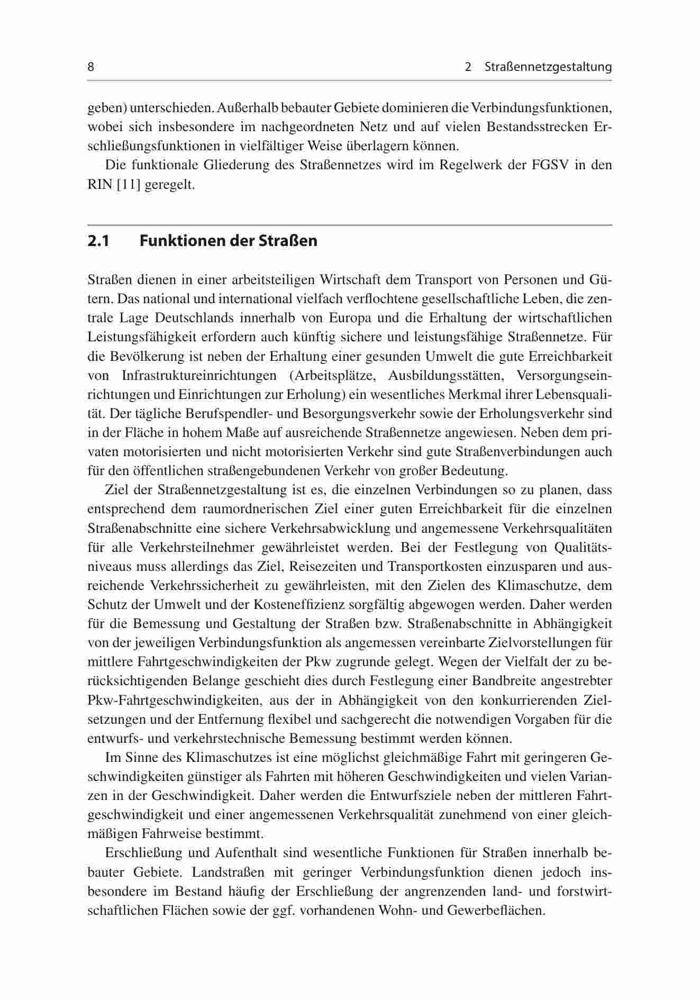 8

2 Straßennetzgestaltung

geben) unterschieden. Außerhalb bebauter Gebiete dominieren die Verbindungsfunktionen, wobei sich insbesondere im nachgeordneten Netz und auf vielen Bestandsstrecken Erschließungsfunktionen in vielfältiger Weise überlagern können.

Die funktionale Gliederung des Straßennetzes wird im Regelwerk der FGSV in den RIN [11] geregelt.

2.1 Funktionen der Straßen

Straßen dienen in einer arbeitsteiligen Wirtschaft dem Transport von Personen und Gütern. Das national und international vielfach verflochtene gesellschaftliche Leben, die zentrale Lage Deutschlands innerhalb von Europa und die Erhaltung der wirtschaftlichen Leistungsfähigkeit erfordern auch künftig sichere und leistungsfähige Straßennetze. Für die Bevölkerung ist neben der Erhaltung einer gesunden Umwelt die gute Erreichbarkeit von Infrastruktureinrichtungen (Arbeitsplätze, Ausbildungsstätten, Versorgungseinrichtungen und Einrichtungen zur Erholung) ein wesentliches Merkmal ihrer Lebensqualität. Der tägliche Berufspendler- und Besorgungsverkehr sowie der Erholungsverkehr sind in der Fläche in hohem Maße auf ausreichende Straßennetze angewiesen. Neben dem privaten motorisierten und nicht motorisierten Verkehr sind gute Straßenverbindungen auch für den öffentlichen straßengebundenen Verkehr von großer Bedeutung.

Ziel der Straßennetzgestaltung ist es, die einzelnen Verbindungen so zu planen, dass entsprechend dem raumordnerischen Ziel einer guten Erreichbarkeit für die einzelnen Straßenabschnitte eine sichere Verkehrsabwicklung und angemessene Verkehrsqualitäten für alle Verkehrsteilnehmer gewährleistet werden. Bei der Festlegung von Qualitätsniveaus muss allerdings das Ziel, Reisezeiten und Transportkosten einzusparen und ausreichende Verkehrssicherheit zu gewährleisten, mit den Zielen des Klimaschutze, dem Schutz der Umwelt und der Kosteneffizienz sorgfältig abgewogen werden. Daher werden für die Bemessung und Gestaltung der Straßen bzw. Straßenabschnitte in Abhängigkeit von der jeweiligen Verbindungsfunktion als angemessen vereinbarte Zielvorstellungen für mittlere Fahrtgeschwindigkeiten der Pkw zugrunde gelegt. Wegen der Vielfalt der zu berücksichtigenden Belange geschieht dies durch Festlegung einer Bandbreite angestrebter Pkw-Fahrtgeschwindigkeiten, aus der in Abhängigkeit von den konkurrierenden Zielsetzungen und der Entfernung flexibel und sachgerecht die notwendigen Vorgaben für die entwurfs- und verkehrstechnische Bemessung bestimmt werden können.

Im Sinne des Klimaschutzes ist eine möglichst gleichmäßige Fahrt mit geringeren Geschwindigkeiten günstiger als Fahrten mit höheren Geschwindigkeiten und vielen Varianzen in der Geschwindigkeit. Daher werden die Entwurfsziele neben der mittleren Fahrtgeschwindigkeit und einer angemessenen Verkehrsqualität zunehmend von einer gleichmäßigen Fahrweise bestimmt.

Erschließung und Aufenthalt sind wesentliche Funktionen für Straßen innerhalb bebauter Gebiete. Landstraßen mit geringer Verbindungsfunktion dienen jedoch insbesondere im Bestand häufig der Erschließung der angrenzenden land- und forstwirtschaftlichen Flächen sowie der ggf. vorhandenen Wohn- und Gewerbeflächen.